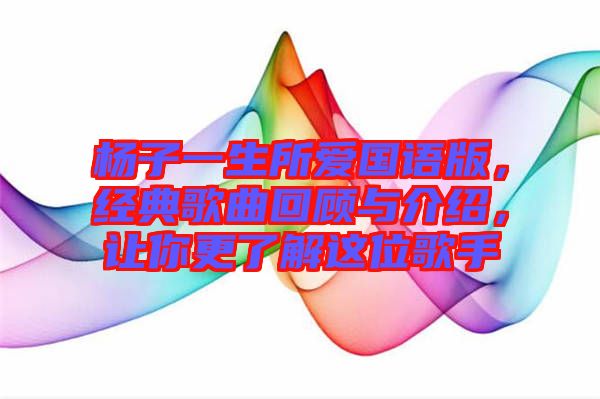 杨子一生所爱国语版，经典歌曲回顾与介绍，让你更了解这位歌手